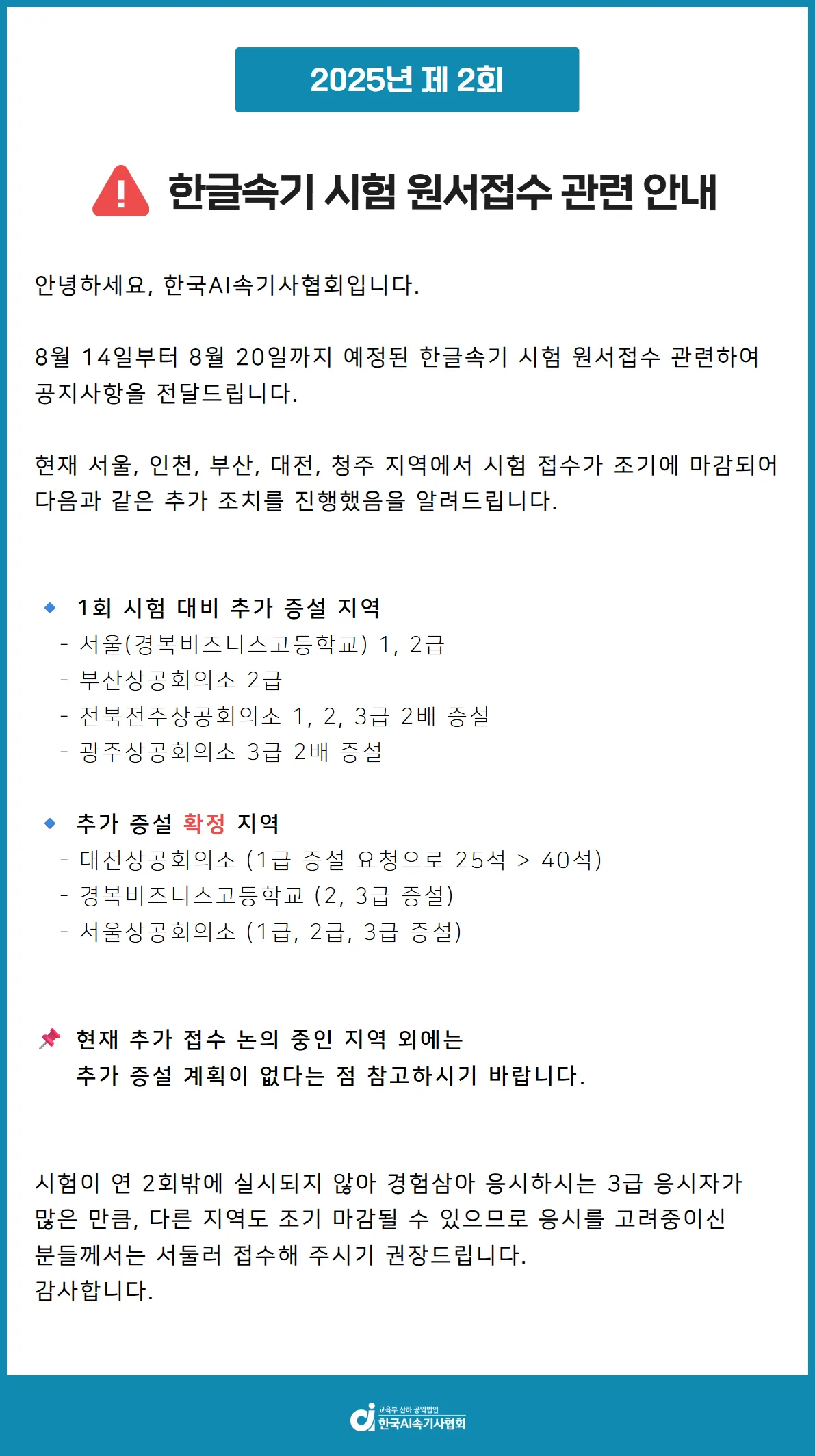 2025년 제 2회

한글속기 시험 원서접수 관련 안내

안녕하세요, 한국AI속기사협회입니다.

8월 14일부터 8월 20일까지 예정된 한글속기 시험 원서접수 관련하여 공지사항을 전달드립니다.

현재 서울, 인천, 부산, 대전, 청주 지역에서 시험 접수가 조기에 마감되어 다음과 같은 추가 조치를 진행했음을 알려드립니다.

1회 시험 대비 추가 증설 지역
- 서울(경복비즈니스고등학교) 1, 2급
- 부산상공회의소 2급
- 전북전주상공회의소 1, 2, 3급 2배 증설
- 광주상공회의소 3급 2배 증설

추가 증설 확정 지역
- 대전상공회의소 (1급 증설 요청으로 25석 > 40석)
- 경복비즈니스고등학교 (2, 3급 증설)
- 서울상공회의소 (1급, 2급, 3급 증설)

현재 추가 접수 논의 중인 지역 외에는 추가 증설 계획이 없다는 점 참고하시기 바랍니다.

시험이 연 2회밖에 실시되지 않아 경험삼아 응시하시는 3급 응시자가 많은 만큼, 다른 지역도 조기 마감될 수 있으므로 응시를 고려중이신 분들께서는 서둘러 접수해 주시기 권장드립니다.
감사합니다.

교육부 산하 공익법인
한국AI속기사협회